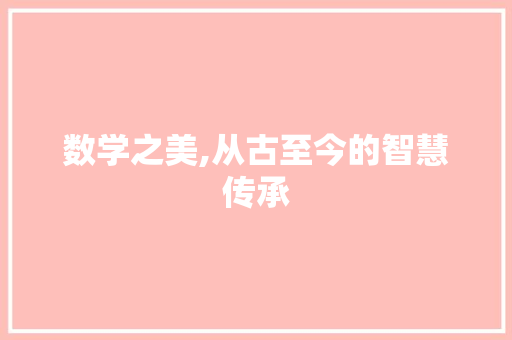 数学之美,从古至今的智慧传承